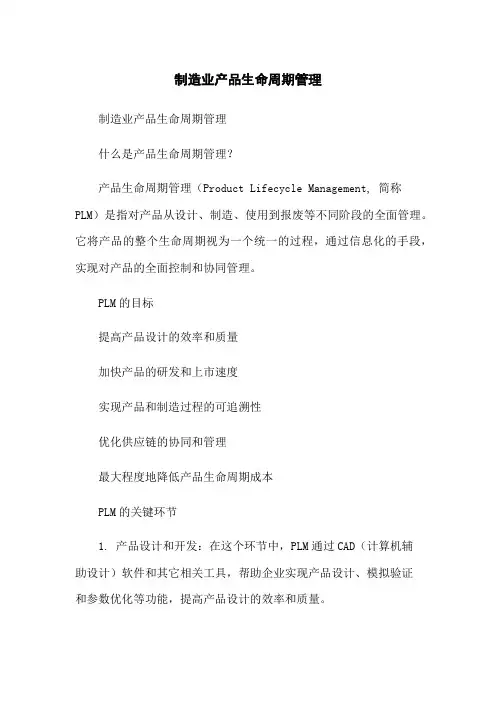 制造业产品生命周期管理

制造业产品生命周期管理

什么是产品生命周期管理？

产品生命周期管理（Product Lifecycle Management, 简称PLM）是指对产品从设计、制造、使用到报废等不同阶段的全面管理。它将产品的整个生命周期视为一个统一的过程，通过信息化的手段，实现对产品的全面控制和协同管理。

PLM的目标

提高产品设计的效率和质量

加快产品的研发和上市速度

实现产品和制造过程的可追溯性

优化供应链的协同和管理

最大程度地降低产品生命周期成本

PLM的关键环节

1. 产品设计和开发：在这个环节中，PLM通过CAD（计算机辅助设计）软件和其它相关工具，帮助企业实现产品设计、模拟验证和参数优化等功能，提高产品设计的效率和质量。